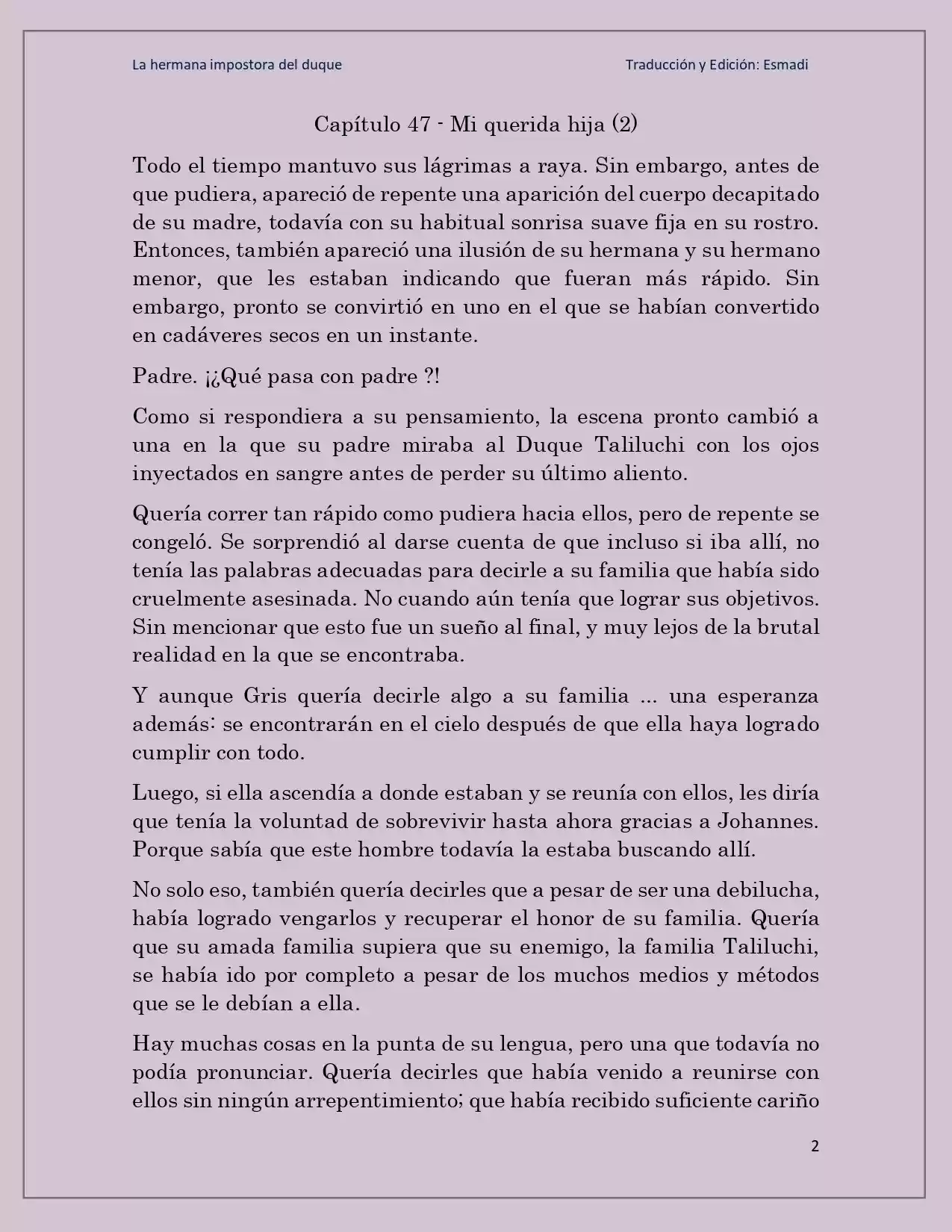 La hermana impostora del duque

Traducción y Edición: Esmadi

Capítulo 47 - Mi querida hija (2)

Todo el tiempo mantuvo sus lágrimas a raya. Sin embargo, antes de que pudiera, apareció de repente una aparición del cuerpo decapitado de su madre, todavía con su habitual sonrisa suave fija en su rostro. Entonces, también apareció una ilusión de su hermana y su hermano menor, que les estaban indicando que fueran más rápido. Sin embargo, pronto se convirtió en uno en el que se habían convertido en cadáveres secos en un instante.

Padre. ¡¿Qué pasa con padre ?!

Como si respondiera a su pensamiento, la escena pronto cambió a una en la que su padre miraba al Duque Taliluchi con los ojos inyectados en sangre antes de perder su último aliento.

Quería correr tan rápido como pudiera hacia ellos, pero de repente se congeló. Se sorprendió al darse cuenta de que incluso si iba allí, no tenía las palabras adecuadas para decirle a su familia que había sido cruelmente asesinada. No cuando aún tenía que lograr sus objetivos. Sin mencionar que esto fue un sueño al final, y muy lejos de la brutal realidad en la que se encontraba.

Y aunque Gris quería decirle algo a su familia ... una esperanza además: se encontrarán en el cielo después de que ella haya logrado cumplir con todo.

Luego, si ella ascendía a donde estaban y se reunía con ellos, les diría que tenía la voluntad de sobrevivir hasta ahora gracias a Johannes. Porque sabía que este hombre todavía la estaba buscando allí.

No solo eso, también quería decirles que a pesar de ser una debilucha, había logrado vengarlos y recuperar el honor de su familia. Quería que su amada familia supiera que su enemigo, la familia Taliluchi, se había ido por completo a pesar de los muchos medios y métodos que se le debían a ella.

Hay muchas cosas en la punta de su lengua, pero una que todavía no podía pronunciar. Quería decirles que había venido a reunirse con ellos sin ningún arrepentimiento; que había recibido suficiente cariño

2